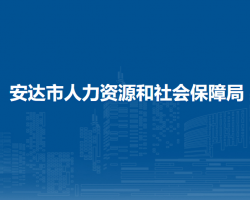 安达市人力资源和社会保障局